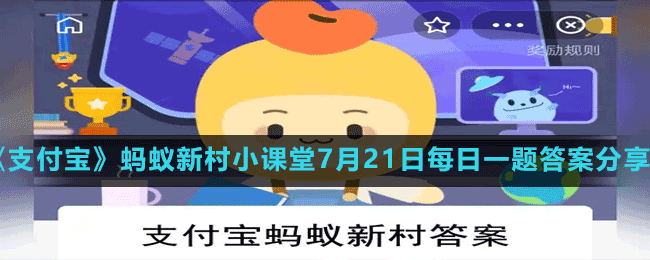 奖励规则

Hi~

《支付宝》蚂蚁新村小课堂7月21日每日一题答案分享

支付宝蚂蚁新村答案